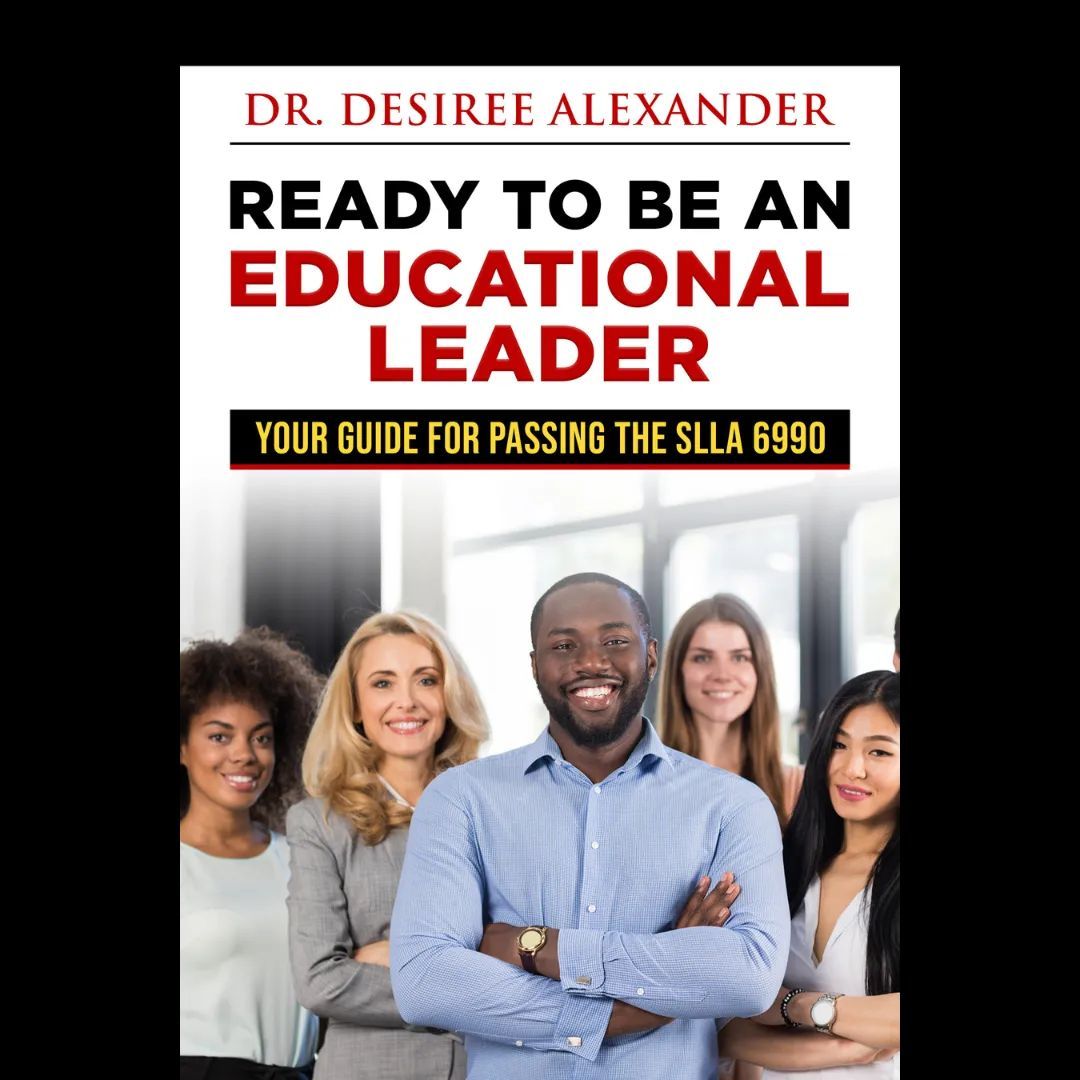 DR. DESIREE ALEXANDER

READY TO BE AN EDUCATIONAL LEADER

YOUR GUIDE FOR PASSING THE SLLA 6990